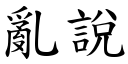 亂說